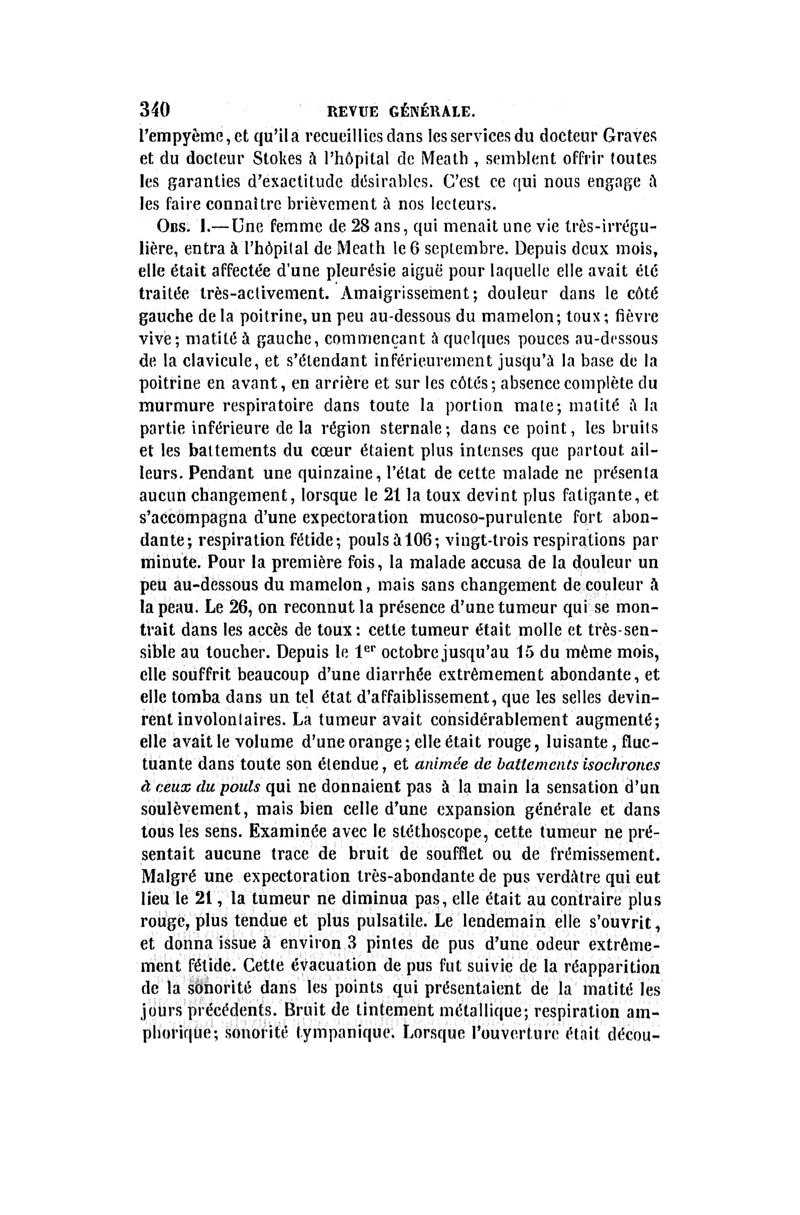 340 REVUE GÉNÉRALE.

l'empyème, et qu'il a recueillies dans les services du docteur Graves et du docteur Stokes à l'hôpital de Meath, semblent offrir toutes les garanties d'exactitude désirables. C'est ce qui nous engage à les faire connaître brièvement à nos lecteurs.

Obs. I.—Une femme de 28 ans, qui menait une vie très-irrégulière, entra à l'hôpital de Meath le 6 septembre. Depuis deux mois, elle était affectée d'une pleurésie aiguë pour laquelle elle avait été traitée très-activement. Amaigrissement; douleur dans le côté gauche de la poitrine, un peu au-dessous du mamelon; toux; fièvre vive; matité à gauche, commençant à quelques pouces au-dessous de la clavicule, et s'étendant inférieurement jusqu'à la base de la poitrine en avant, en arrière et sur les côtés; absence complète du murmure respiratoire dans toute la portion mate; matité à la partie inférieure de la région sternale; dans ce point, les bruits et les battements du cœur étaient plus intenses que partout ailleurs. Pendant une quinzaine, l'état de cette malade ne présenta aucun changement, lorsque le 21 la toux devint plus fatigante, et s'accompagna d'une expectoration mucoso-purulente fort abondante; respiration fétide; pouls à 106; vingt-trois respirations par minute. Pour la première fois, la malade accusa de la douleur un peu au-dessous du mamelon, mais sans changement de couleur à la peau. Le 26, on reconnut la présence d'une tumeur qui se montrait dans les accès de toux: cette tumeur était molle et très-sensible au toucher. Depuis le $1^{er}$ octobre jusqu'au 15 du même mois, elle souffrit beaucoup d'une diarrhée extrêmement abondante, et elle tomba dans un tel état d'affaiblissement, que les selles devinrent involontaires. La tumeur avait considérablement augmenté; elle avait le volume d'une orange; elle était rouge, luisante, fluctuante dans toute son étendue, et animée de battements isochrones à ceux du pouls qui ne donnaient pas à la main la sensation d'un soulèvement, mais bien celle d'une expansion générale et dans tous les sens. Examinée avec le stéthoscope, cette tumeur ne présentait aucune trace de bruit de soufflet ou de frémissement. Malgré une expectoration très-abondante de pus verdâtre qui eut lieu le 21, la tumeur ne diminua pas, elle était au contraire plus rouge, plus tendue et plus pulsatile. Le lendemain elle s'ouvrit, et donna issue à environ 3 pintes de pus d'une odeur extrêmement fétide. Cette évacuation de pus fut suivie de la réapparition de la sonorité dans les points qui présentaient de la matité les jours précédents. Bruit de tintement métallique; respiration amphorique; sonorité tympanique. Lorsque l'ouverture était décou-